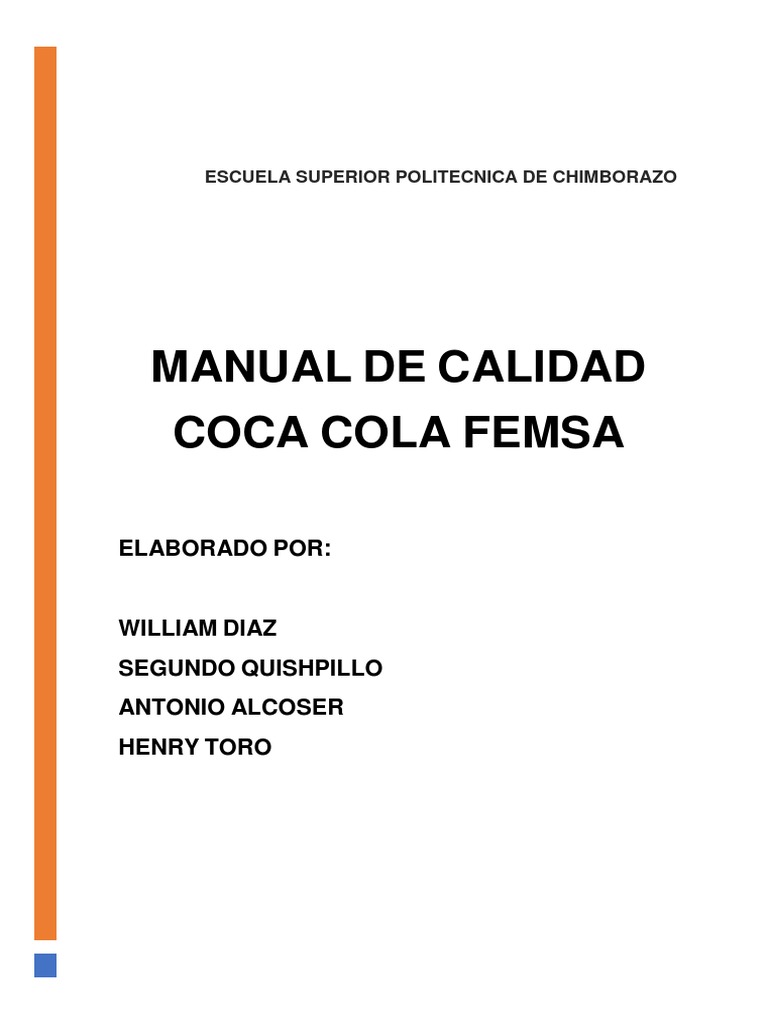 ESCUELA SUPERIOR POLITECNICA DE CHIMBORAZO

MANUAL DE CALIDAD
COCA COLA FEMSA

ELABORADO POR:

WILLIAM DIAZ
SEGUNDO QUISHPILLO
ANTONIO ALCOSER
HENRY TORO